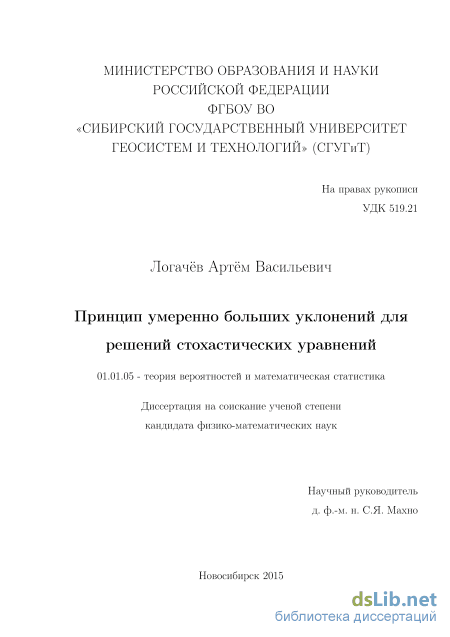 МИНИСТЕРСТВО ОБРАЗОВАНИЯ И НАУКИ
РОССИЙСКОЙ ФЕДЕРАЦИИ
ФГБОУ ВО
«СИБИРСКИЙ ГОСУДАРСТВЕННЫЙ УНИВЕРСИТЕТ
ГЕОСИСТЕМ И ТЕХНОЛОГИЙ» (СГУГиТ)

На правах рукописи
УДК 519.21

Логачёв Артём Васильевич

Принцип умеренно больших уклонений для решений стохастических уравнений

01.01.05 - теория вероятностей и математическая статистика

Диссертация на соискание ученой степени
кандидата физико-математических наук

Научный руководитель
д. ф.-м. н. С.Я. Махно

Новосибирск 2015

dsLib.net
библиотека диссертаций